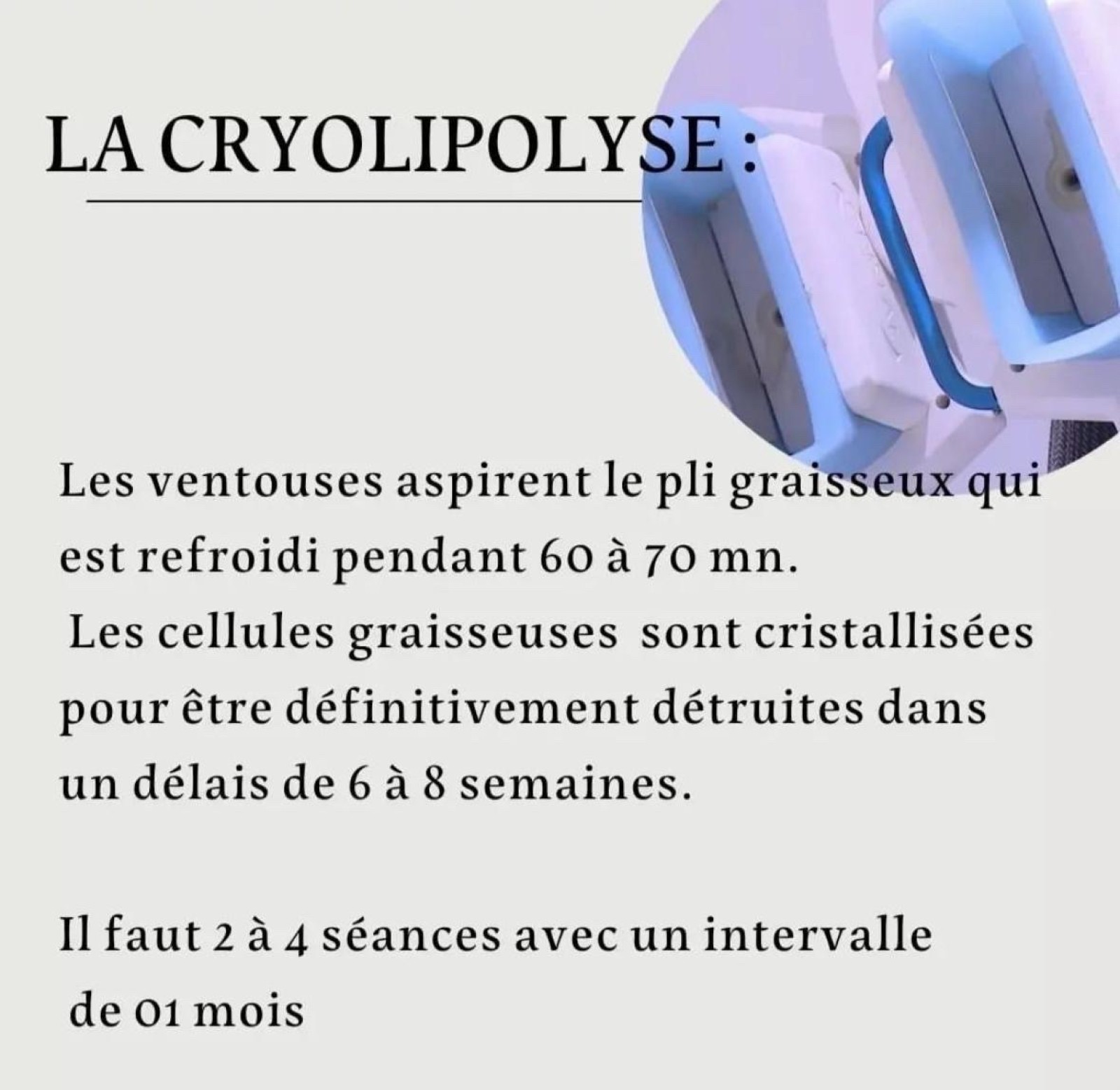 LA CRYOLIPOLYSE :

Les ventouses aspirent le pli graisseux qui est refroidi pendant 60 à 70 mn.
Les cellules graisseuses sont cristallisées pour être définitivement détruites dans un délais de 6 à 8 semaines.

Il faut 2 à 4 séances avec un intervalle de 01 mois